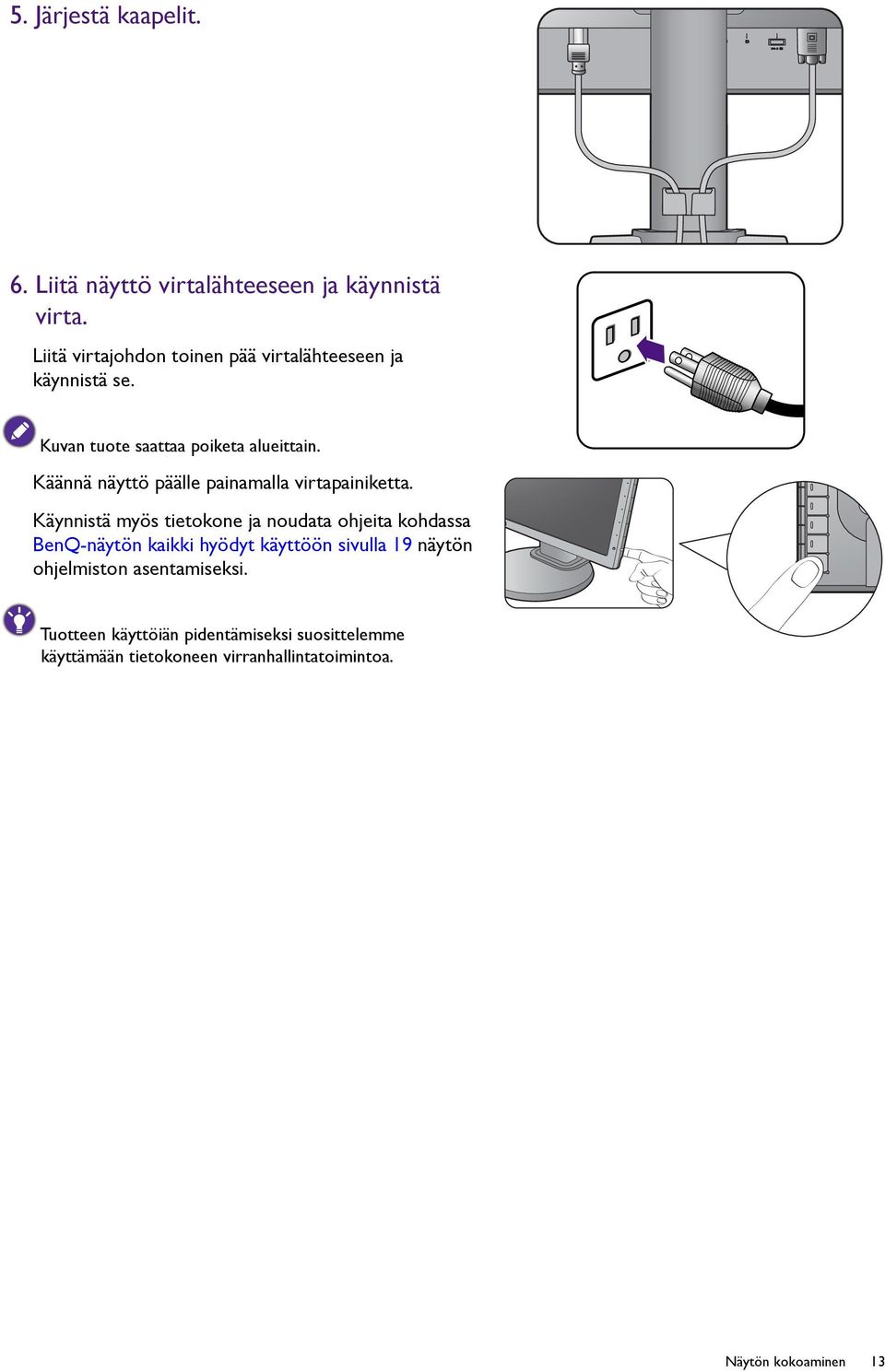 5. Järjestä kaapelit.

6. Liitä näyttö virtalähteeseen ja käynnistä virta.

Liitä virtajohdon toinen pää virtalähteeseen ja käynnistä se.

Kuvan tuote saattaa poiketa alueittain.

Käännä näyttö päälle painamalla virtapainiketta.

Käynnistä myös tietokone ja noudata ohjeita kohdassa BenQ-näytön kaikki hyödyt käyttöön sivulla 19 näytön ohjelmiston asentamiseksi.

Tuotteen käyttöiän pidentämiseksi suosittelemme käyttämään tietokoneen virranhallintatoimintoa.

Näytön kokoaminen 13